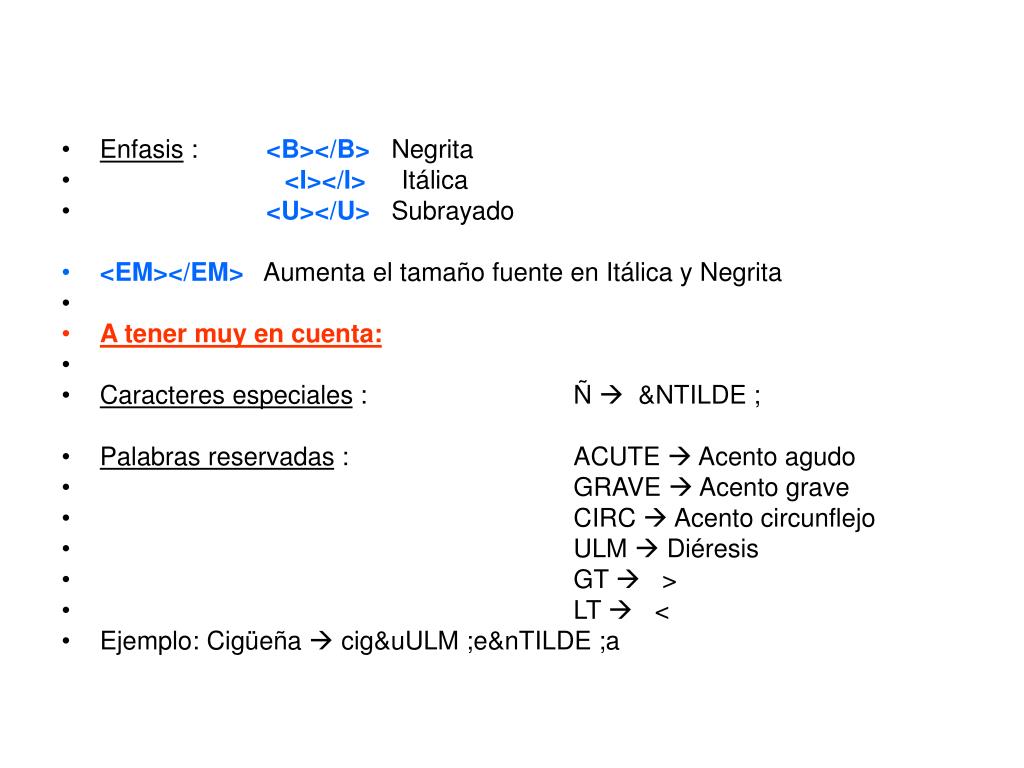 • Enfasis : <B></B> Negrita
• <I></I> Itálica
• <U></U> Subrayado

• <EM></EM> Aumenta el tamaño fuente en Itálica y Negrita
•
• A tener muy en cuenta:
•
• Caracteres especiales : Ñ → &NTILDE ;

• Palabras reservadas : ACUTE → Acento agudo
• GRAVE → Acento grave
• CIRC → Acento circunflejo
• ULM → Diéresis
• GT → >
• LT → <
• Ejemplo: Cigüeña → cig&uULM ;e&nTILDE ;a